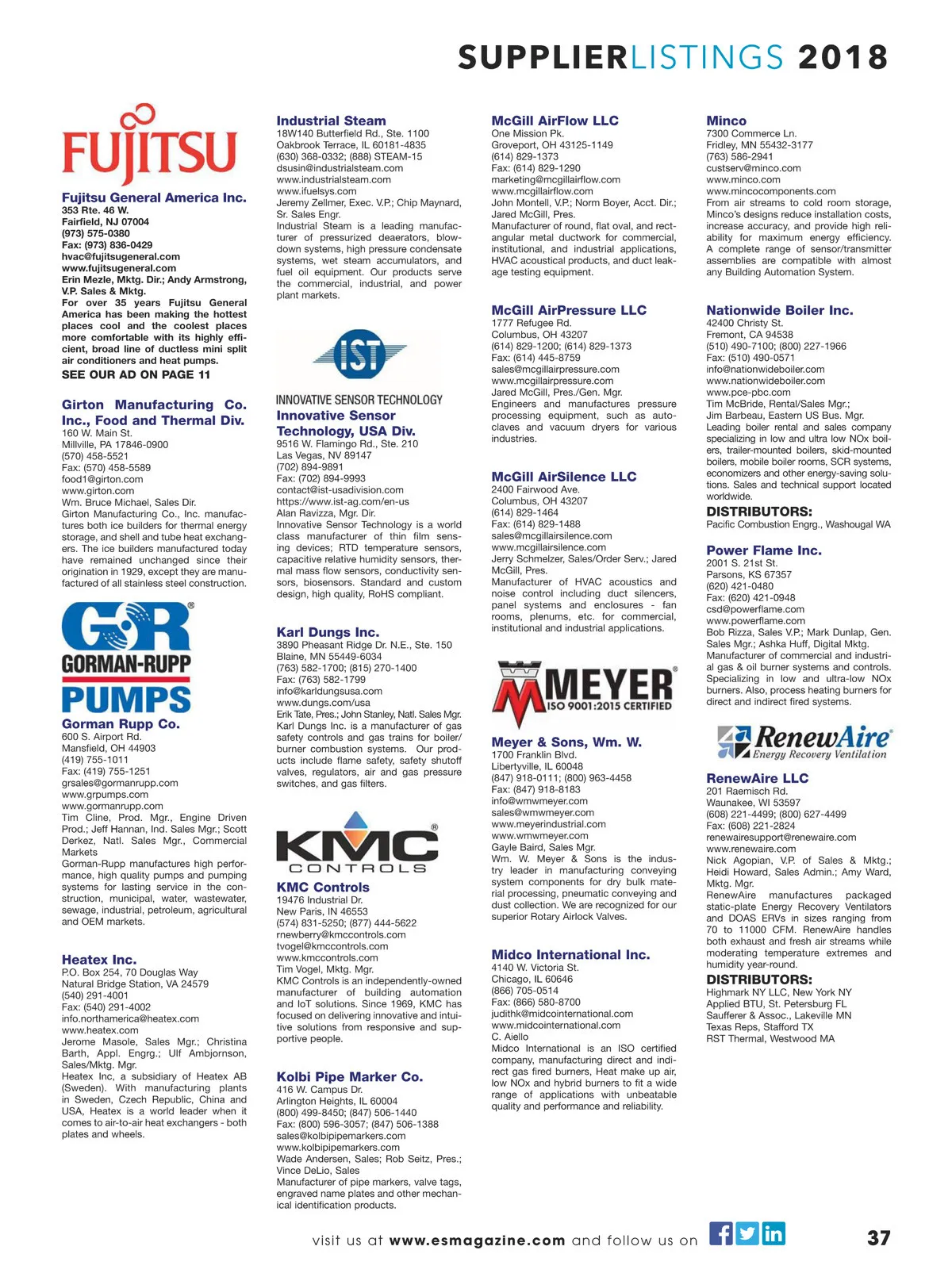 SUPPLIERLISTINGS 2018

FUJITSU

Fujitsu General America Inc.
353 Rte. 46 W.
Fairfield, NJ 07004
(973) 575-0380
Fax: (973) 836-0429
hvac@fujitsugeneral.com
www.fujitsugeneral.com
Erin Mezle, Mktg. Dir.; Andy Armstrong, V.P. Sales & Mktg.
For over 35 years Fujitsu General America has been making the hottest places cool and the coolest places more comfortable with its highly efficient, broad line of ductless mini split air conditioners and heat pumps.
SEE OUR AD ON PAGE 11

Girton Manufacturing Co. Inc., Food and Thermal Div.
160 W. Main St.
Millville, PA 17846-0900
(570) 458-5521
Fax: (570) 458-5589
food1@girton.com
www.girton.com
Wm. Bruce Michael, Sales Dir.
Girton Manufacturing Co., Inc. manufactures both ice builders for thermal energy storage, and shell and tube heat exchangers. The ice builders manufactured today have remained unchanged since their origination in 1929, except they are manufactured of all stainless steel construction.

GR GORMAN-RUPP PUMPS

Gorman Rupp Co.
600 S. Airport Rd.
Mansfield, OH 44903
(419) 755-1011
Fax: (419) 755-1251
grsales@gormanrupp.com
www.grpumps.com
www.gormanrupp.com
Tim Cline, Prod. Mgr., Engine Driven Prod.; Jeff Hannan, Ind. Sales Mgr.; Scott Derkez, Natl. Sales Mgr., Commercial Markets
Gorman-Rupp manufactures high performance, high quality pumps and pumping systems for lasting service in the construction, municipal, water, wastewater, sewage, industrial, petroleum, agricultural and OEM markets.

Heatex Inc.
P.O. Box 254, 70 Douglas Way
Natural Bridge Station, VA 24579
(540) 291-4001
Fax: (540) 291-4002
info.northamerica@heatex.com
www.heatex.com
Jerome Masole, Sales Mgr.; Christina Barth, Appl. Engrg.; Ulf Ambjornson, Sales/Mktg. Mgr.
Heatex Inc, a subsidiary of Heatex AB (Sweden). With manufacturing plants in Sweden, Czech Republic, China and USA, Heatex is a world leader when it comes to air-to-air heat exchangers - both plates and wheels.

Industrial Steam
18W140 Butterfield Rd., Ste. 1100
Oakbrook Terrace, IL 60181-4835
(630) 368-0332; (888) STEAM-15
dsusin@industrialsteam.com
www.industrialsteam.com
www.ifuelsys.com
Jeremy Zellmer, Exec. V.P.; Chip Maynard, Sr. Sales Engr.
Industrial Steam is a leading manufacturer of pressurized deaerators, blowdown systems, high pressure condensate systems, wet steam accumulators, and fuel oil equipment. Our products serve the commercial, industrial, and power plant markets.

IST
INNOVATIVE SENSOR TECHNOLOGY

Innovative Sensor Technology, USA Div.
9516 W. Flamingo Rd., Ste. 210
Las Vegas, NV 89147
(702) 894-9891
Fax: (702) 894-9993
contact@ist-usadivision.com
https://www.ist-ag.com/en-us
Alan Ravizza, Mgr. Dir.
Innovative Sensor Technology is a world class manufacturer of thin film sensing devices; RTD temperature sensors, capacitive relative humidity sensors, thermal mass flow sensors, conductivity sensors, biosensors. Standard and custom design, high quality, RoHS compliant.

Karl Dungs Inc.
3890 Pheasant Ridge Dr. N.E., Ste. 150
Blaine, MN 55449-6034
(763) 582-1700; (815) 270-1400
Fax: (763) 582-1799
info@karldungsusa.com
www.dungs.com/usa
Erik Tate, Pres.; John Stanley, Natl. Sales Mgr.
Karl Dungs Inc. is a manufacturer of gas safety controls and gas trains for boiler/burner combustion systems. Our products include flame safety, safety shutoff valves, regulators, air and gas pressure switches, and gas filters.

KMC CONTROLS

KMC Controls
19476 Industrial Dr.
New Paris, IN 46553
(574) 831-5250; (877) 444-5622
rnewberry@kmccontrols.com
tvogel@kmccontrols.com
www.kmccontrols.com
Tim Vogel, Mktg. Mgr.
KMC Controls is an independently-owned manufacturer of building automation and IoT solutions. Since 1969, KMC has focused on delivering innovative and intuitive solutions from responsive and supportive people.

Kolbi Pipe Marker Co.
416 W. Campus Dr.
Arlington Heights, IL 60004
(800) 499-8450; (847) 506-1440
Fax: (800) 596-3057; (847) 506-1388
sales@kolbipipemarkers.com
www.kolbipipemarkers.com
Wade Andersen, Sales; Rob Seitz, Pres.; Vince DeLio, Sales
Manufacturer of pipe markers, valve tags, engraved name plates and other mechanical identification products.

McGill AirFlow LLC
One Mission Pk.
Groveport, OH 43125-1149
(614) 829-1373
Fax: (614) 829-1290
marketing@mcgillairflow.com
www.mcgillairflow.com
John Montell, V.P.; Norm Boyer, Acct. Dir.; Jared McGill, Pres.
Manufacturer of round, flat oval, and rectangular metal ductwork for commercial, institutional, and industrial applications, HVAC acoustical products, and duct leakage testing equipment.

McGill AirPressure LLC
1777 Refugee Rd.
Columbus, OH 43207
(614) 829-1200; (614) 829-1373
Fax: (614) 445-8759
sales@mcgillairpressure.com
www.mcgillairpressure.com
Jared McGill, Pres./Gen. Mgr.
Engineers and manufactures pressure processing equipment, such as autoclaves and vacuum dryers for various industries.

McGill AirSilence LLC
2400 Fairwood Ave.
Columbus, OH 43207
(614) 829-1464
Fax: (614) 829-1488
sales@mcgillairsilence.com
www.mcgillairsilence.com
Jerry Schmelzer, Sales/Order Serv.; Jared McGill, Pres.
Manufacturer of HVAC acoustics and noise control including duct silencers, panel systems and enclosures - fan rooms, plenums, etc. for commercial, institutional and industrial applications.

MEYER ISO 9001:2015 CERTIFIED

Meyer & Sons, Wm. W.
1700 Franklin Blvd.
Libertyville, IL 60048
(847) 918-0111; (800) 963-4458
Fax: (847) 918-8183
info@wmwmeyer.com
sales@wmwmeyer.com
www.meyerindustrial.com
www.wmwmeyer.com
Gayle Baird, Sales Mgr.
Wm. W. Meyer & Sons is the industry leader in manufacturing conveying system components for dry bulk material processing, pneumatic conveying and dust collection. We are recognized for our superior Rotary Airlock Valves.

Midco International Inc.
4140 W. Victoria St.
Chicago, IL 60646
(866) 705-0514
Fax: (866) 580-8700
judithk@midcointernational.com
www.midcointernational.com
C. Aiello
Midco International is an ISO certified company, manufacturing direct and indirect gas fired burners, Heat make up air, low NOx and hybrid burners to fit a wide range of applications with unbeatable quality and performance and reliability.

Minco
7300 Commerce Ln.
Fridley, MN 55432-3177
(763) 586-2941
custserv@minco.com
www.minco.com
www.mincocomponents.com
From air streams to cold room storage, Minco's designs reduce installation costs, increase accuracy, and provide high reliability for maximum energy efficiency. A complete range of sensor/transmitter assemblies are compatible with almost any Building Automation System.

Nationwide Boiler Inc.
42400 Christy St.
Fremont, CA 94538
(510) 490-7100; (800) 227-1966
Fax: (510) 490-0571
info@nationwideboiler.com
www.nationwideboiler.com
www.pce-pbc.com
Tim McBride, Rental/Sales Mgr.; Jim Barbeau, Eastern US Bus. Mgr.
Leading boiler rental and sales company specializing in low and ultra low NOx boilers, trailer-mounted boilers, skid-mounted boilers, mobile boiler rooms, SCR systems, economizers and other energy-saving solutions. Sales and technical support located worldwide.
DISTRIBUTORS:
Pacific Combustion Engrg., Washougal WA

Power Flame Inc.
2001 S. 21st St.
Parsons, KS 67357
(620) 421-0480
Fax: (620) 421-0948
csd@powerflame.com
www.powerflame.com
Bob Rizza, Sales V.P.; Mark Dunlap, Gen. Sales Mgr.; Ashka Huff, Digital Mktg.
Manufacturer of commercial and industrial gas & oil burner systems and controls. Specializing in low and ultra-low NOx burners. Also, process heating burners for direct and indirect fired systems.

RenewAire Energy Recovery Ventilation

RenewAire LLC
201 Raemisch Rd.
Waunakee, WI 53597
(608) 221-4499; (800) 627-4499
Fax: (608) 221-2824
renewairesupport@renewaire.com
www.renewaire.com
Nick Agopian, V.P. of Sales & Mktg.; Heidi Howard, Sales Admin.; Amy Ward, Mktg. Mgr.
RenewAire manufactures packaged static-plate Energy Recovery Ventilators and DOAS ERVs in sizes ranging from 70 to 11000 CFM. RenewAire handles both exhaust and fresh air streams while moderating temperature extremes and humidity year-round.
DISTRIBUTORS:
Highmark NY LLC, New York NY
Applied BTU, St. Petersburg FL
Saufferer & Assoc., Lakeville MN
Texas Reps, Stafford TX
RST Thermal, Westwood MA

visit us at www.esmagazine.com and follow us on
37